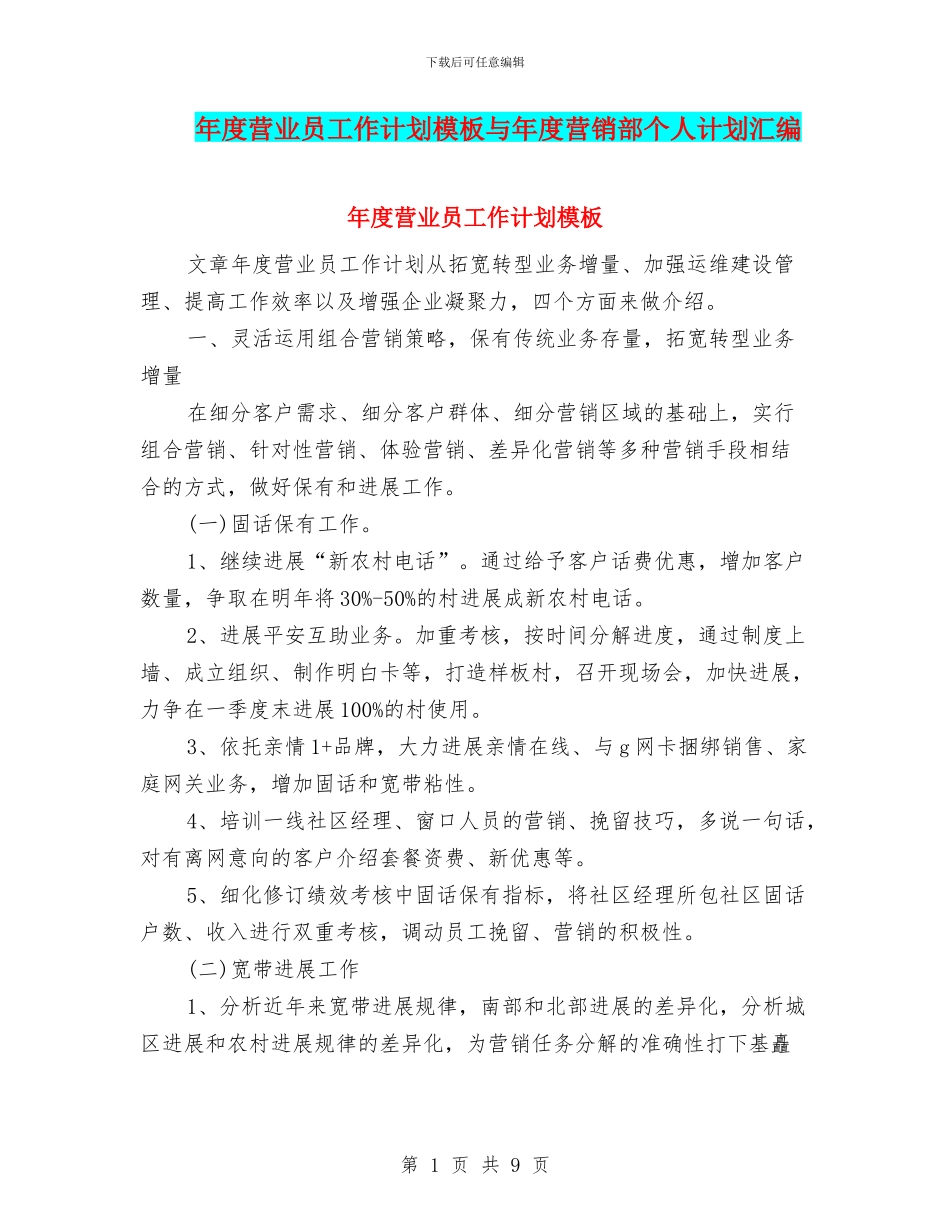 下载后可任意编辑

年度营业员工作计划模板与年度营销部个人计划汇编

年度营业员工作计划模板

文章年度营业员工作计划从拓宽转型业务增量、加强运维建设管理、提高工作效率以及增强企业凝聚力，四个方面来做介绍。

一、灵活运用组合营销策略，保有传统业务存量，拓宽转型业务增量

在细分客户需求、细分客户群体、细分营销区域的基础上，实行组合营销、针对性营销、体验营销、差异化营销等多种营销手段相结合的方式，做好保有和进展工作。

(一)固话保有工作。

1、继续进展“新农村电话”。通过给予客户话费优惠，增加客户数量，争取在明年将30%-50%的村进展成新农村电话。

2、进展平安互助业务。加重考核，按时间分解进度，通过制度上墙、成立组织、制作明白卡等，打造样板村，召开现场会，加快进展，力争在一季度末进展100%的村使用。

3、依托亲情1+品牌，大力进展亲情在线、与g网卡捆绑销售、家庭网关业务，增加固话和宽带粘性。

4、培训一线社区经理、窗口人员的营销、挽留技巧，多说一句话，对有离网意向的客户介绍套餐资费、新优惠等。

5、细化修订绩效考核中固话保有指标，将社区经理所包社区固话户数、收入进行双重考核，调动员工挽留、营销的积极性。

(二)宽带进展工作

1、分析近年来宽带进展规律，南部和北部进展的差异化，分析城区进展和农村进展规律的差异化，为营销任务分解的准确性打下基矗

第 1 页 共 9 页